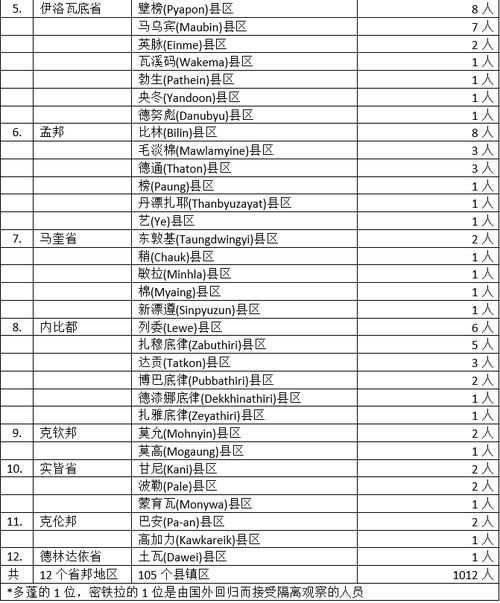 | 5. | 伊洛瓦底省 | 壁榜(Pyapon)县区 | 8 人 |
|---|---|---|---|
| | | 马乌宾(Maubin)县区 | 7 人 |
| | | 英脉(Einme)县区 | 2 人 |
| | | 瓦溪码(Wakema)县区 | 1 人 |
| | | 勃生(Pathein)县区 | 1 人 |
| | | 央冬(Yandoon)县区 | 1 人 |
| | | 德努彪(Danubyu)县区 | 1 人 |
| 6. | 孟邦 | 比林(Bilin)县区 | 8 人 |
| | | 毛淡棉(Mawlamyine)县区 | 3 人 |
| | | 德通(Thaton)县区 | 3 人 |
| | | 榜(Paung)县区 | 1 人 |
| | | 丹漂扎耶(Thanbyuzayat)县区 | 1 人 |
| | | 艺(Ye)县区 | 1 人 |
| 7. | 马奎省 | 东敦基(Taungdwingyi)县区 | 2 人 |
| | | 稍(Chauk)县区 | 1 人 |
| | | 敏拉(Minhla)县区 | 1 人 |
| | | 棉(Myaing)县区 | 1 人 |
| | | 新漂遵(Sinpyuzun)县区 | 1 人 |
| 8. | 内比都 | 列委(Lewe)县区 | 6 人 |
| | | 扎穆底律(Zabuthiri)县区 | 5 人 |
| | | 达贡(Tatkon)县区 | 3 人 |
| | | 博巴底律(Pubbathiri)县区 | 2 人 |
| | | 德漆娜底律(Dekkhinathiri)县区 | 1 人 |
| | | 扎雅底律(Zeyathiri)县区 | 1 人 |
| 9. | 克钦邦 | 莫允(Mohnyin)县区 | 2 人 |
| | | 莫高(Mogaung)县区 | 1 人 |
| 10. | 实皆省 | 甘尼(Kani)县区 | 2 人 |
| | | 波勒(Pale)县区 | 2 人 |
| | | 蒙育瓦(Monywa)县区 | 1 人 |
| 11. | 克伦邦 | 巴安(Pa-an)县区 | 2 人 |
| | | 高加力(Kawkareik)县区 | 1 人 |
| 12. | 德林达依省 | 土瓦(Dawei)县区 | 1 人 |
| 共 | 12 个省邦地区 | 105 个县镇区 | 1012 人 |

*多蓬的 1 位，密铁拉的 1 位是由国外回归而接受隔离观察的人员